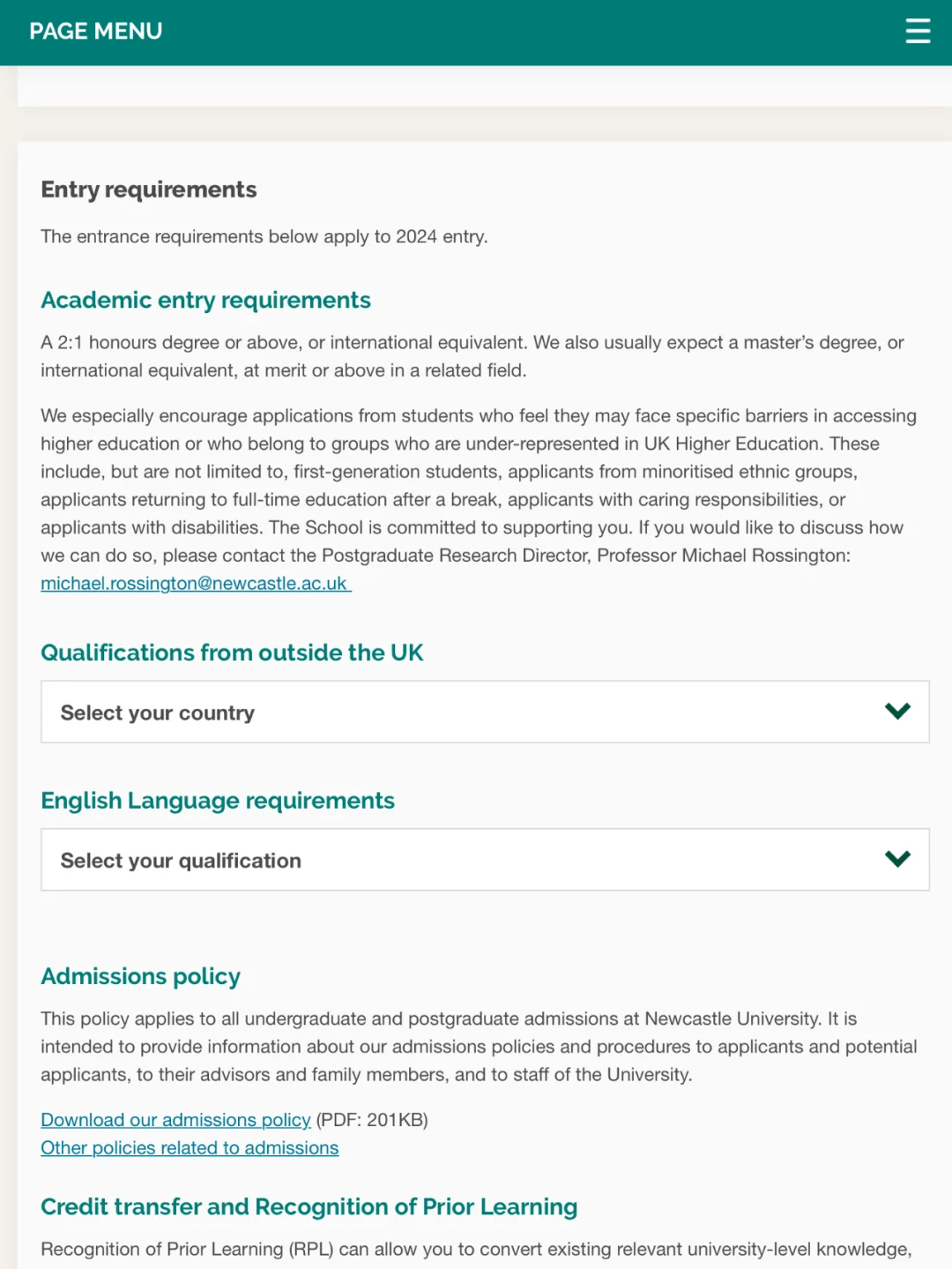 PAGE MENU

Entry requirements

The entrance requirements below apply to 2024 entry.

Academic entry requirements

A 2:1 honours degree or above, or international equivalent. We also usually expect a master's degree, or international equivalent, at merit or above in a related field.

We especially encourage applications from students who feel they may face specific barriers in accessing higher education or who belong to groups who are under-represented in UK Higher Education. These include, but are not limited to, first-generation students, applicants from minoritised ethnic groups, applicants returning to full-time education after a break, applicants with caring responsibilities, or applicants with disabilities. The School is committed to supporting you. If you would like to discuss how we can do so, please contact the Postgraduate Research Director, Professor Michael Rossington: michael.rossington@newcastle.ac.uk

Qualifications from outside the UK

Select your country

English Language requirements

Select your qualification

Admissions policy

This policy applies to all undergraduate and postgraduate admissions at Newcastle University. It is intended to provide information about our admissions policies and procedures to applicants and potential applicants, to their advisors and family members, and to staff of the University.

Download our admissions policy (PDF: 201KB)
Other policies related to admissions

Credit transfer and Recognition of Prior Learning

Recognition of Prior Learning (RPL) can allow you to convert existing relevant university-level knowledge,